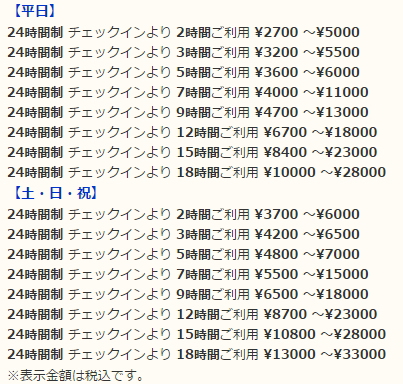 【平日】
24時間制 チェックインより 2時間ご利用 ¥2700 ~¥5000
24時間制 チェックインより 3時間ご利用 ¥3200 ~¥5500
24時間制 チェックインより 5時間ご利用 ¥3600 ~¥6000
24時間制 チェックインより 7時間ご利用 ¥4000 ~¥11000
24時間制 チェックインより 9時間ご利用 ¥4700 ~¥13000
24時間制 チェックインより 12時間ご利用 ¥6700 ~¥18000
24時間制 チェックインより 15時間ご利用 ¥8400 ~¥23000
24時間制 チェックインより 18時間ご利用 ¥10000 ~¥28000
【土・日・祝】
24時間制 チェックインより 2時間ご利用 ¥3700 ~¥6000
24時間制 チェックインより 3時間ご利用 ¥4200 ~¥6500
24時間制 チェックインより 5時間ご利用 ¥4800 ~¥7000
24時間制 チェックインより 7時間ご利用 ¥5500 ~¥15000
24時間制 チェックインより 9時間ご利用 ¥6500 ~¥18000
24時間制 チェックインより 12時間ご利用 ¥8700 ~¥23000
24時間制 チェックインより 15時間ご利用 ¥10800 ~¥28000
24時間制 チェックインより 18時間ご利用 ¥13000 ~¥33000
※表示金額は税込です。